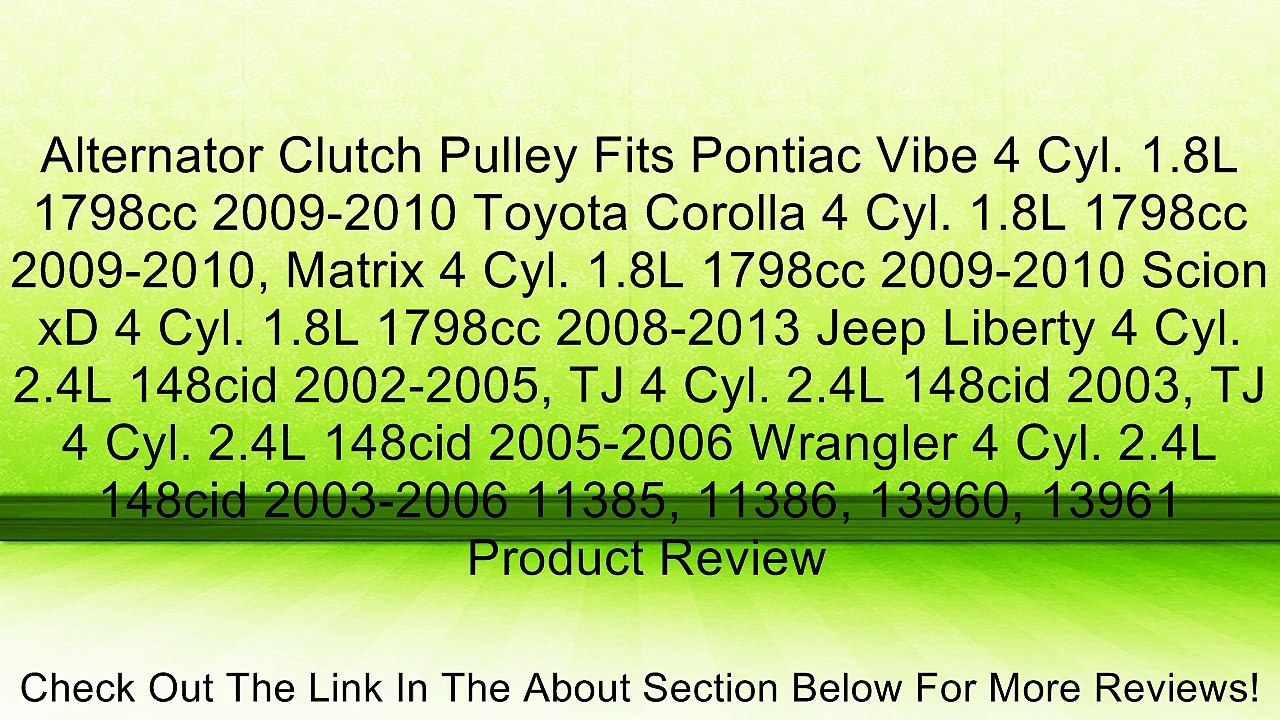 Alternator Clutch Pulley Fits Pontiac Vibe 4 Cyl. 1.8L 1798cc 2009-2010 Toyota Corolla 4 Cyl. 1.8L 1798cc 2009-2010, Matrix 4 Cyl. 1.8L 1798cc 2009-2010 Scion xD 4 Cyl. 1.8L 1798cc 2008-2013 Jeep Liberty 4 Cyl. 2.4L 148cid 2002-2005, TJ 4 Cyl. 2.4L 148cid 2003, TJ 4 Cyl. 2.4L 148cid 2005-2006 Wrangler 4 Cyl. 2.4L 148cid 2003-2006 11385, 11386, 13960, 13961 Product Review

Check Out The Link In The About Section Below For More Reviews!